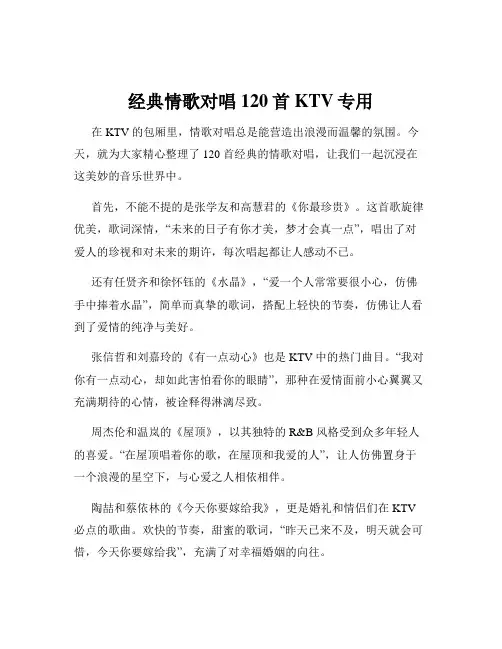 经典情歌对唱 120 首 KTV 专用

在 KTV 的包厢里，情歌对唱总是能营造出浪漫而温馨的氛围。今天，就为大家精心整理了 120 首经典的情歌对唱，让我们一起沉浸在这美妙的音乐世界中。

首先，不能不提的是张学友和高慧君的《你最珍贵》。这首歌旋律优美，歌词深情，“未来的日子有你才美，梦才会真一点”，唱出了对爱人的珍视和对未来的期许，每次唱起都让人感动不已。

还有任贤齐和徐怀钰的《水晶》，“爱一个人常常要很小心，仿佛手中捧着水晶”，简单而真挚的歌词，搭配上轻快的节奏，仿佛让人看到了爱情的纯净与美好。

张信哲和刘嘉玲的《有一点动心》也是 KTV 中的热门曲目。“我对你有一点动心，却如此害怕看你的眼睛”，那种在爱情面前小心翼翼又充满期待的心情，被诠释得淋漓尽致。

周杰伦和温岚的《屋顶》，以其独特的 R&B 风格受到众多年轻人的喜爱。“在屋顶唱着你的歌，在屋顶和我爱的人”，让人仿佛置身于一个浪漫的星空下，与心爱之人相依相伴。

陶喆和蔡依林的《今天你要嫁给我》，更是婚礼和情侣们在 KTV 必点的歌曲。欢快的节奏，甜蜜的歌词，“昨天已来不及，明天就会可惜，今天你要嫁给我”，充满了对幸福婚姻的向往。